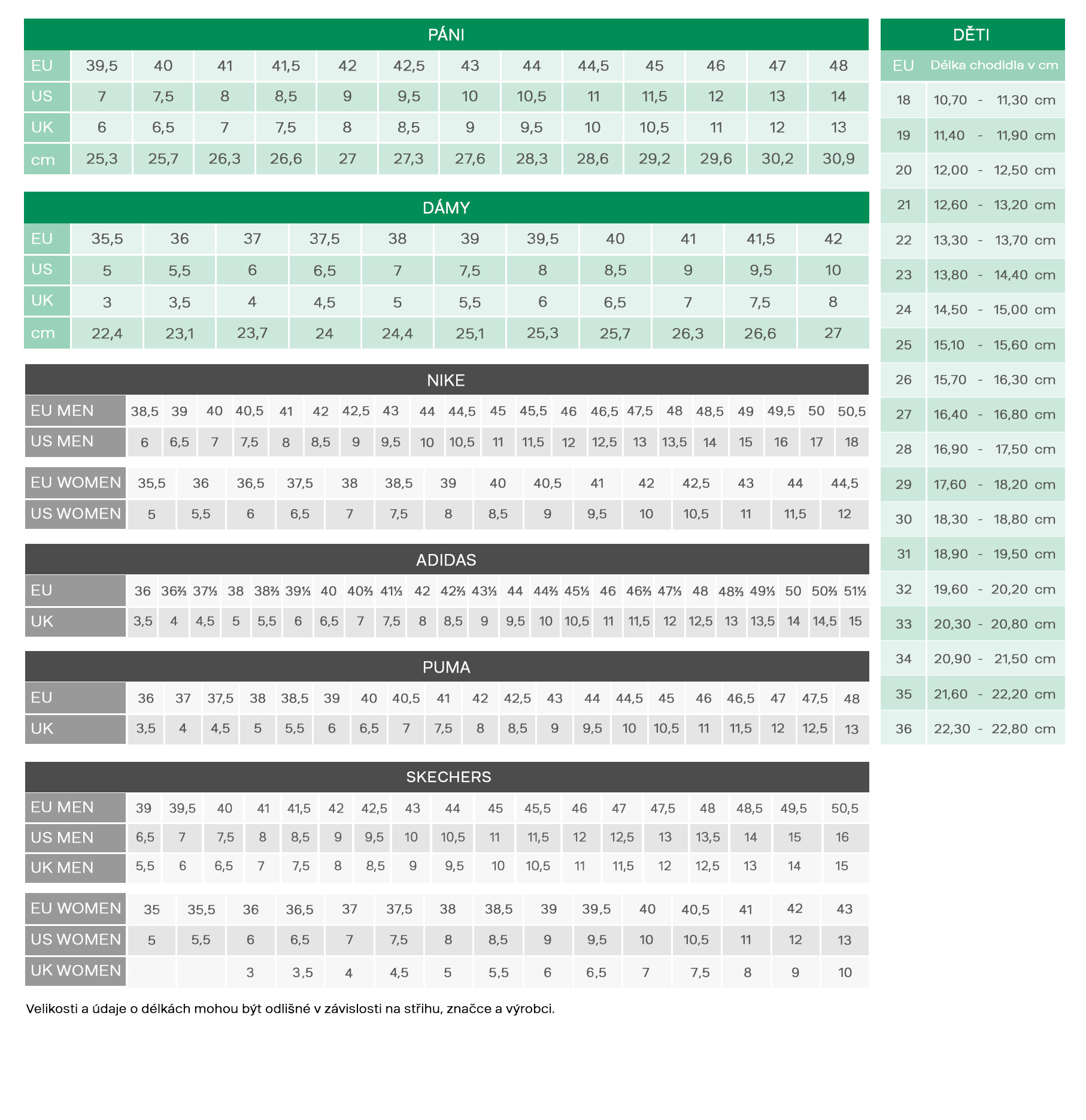 PÁNI

| EU | 39,5 | 40 | 41 | 41,5 | 42 | 42,5 | 43 | 44 | 44,5 | 45 | 46 | 47 | 48 |
|---|---|---|---|---|---|---|---|---|---|---|---|---|---|
| US | 7 | 7,5 | 8 | 8,5 | 9 | 9,5 | 10 | 10,5 | 11 | 11,5 | 12 | 13 | 14 |
| UK | 6 | 6,5 | 7 | 7,5 | 8 | 8,5 | 9 | 9,5 | 10 | 10,5 | 11 | 12 | 13 |
| cm | 25,3 | 25,7 | 26,3 | 26,6 | 27 | 27,3 | 27,6 | 28,3 | 28,6 | 29,2 | 29,6 | 30,2 | 30,9 |

DÁMY

| EU | 35,5 | 36 | 37 | 37,5 | 38 | 39 | 39,5 | 40 | 41 | 41,5 | 42 |
|---|---|---|---|---|---|---|---|---|---|---|---|
| US | 5 | 5,5 | 6 | 6,5 | 7 | 7,5 | 8 | 8,5 | 9 | 9,5 | 10 |
| UK | 3 | 3,5 | 4 | 4,5 | 5 | 5,5 | 6 | 6,5 | 7 | 7,5 | 8 |
| cm | 22,4 | 23,1 | 23,7 | 24 | 24,4 | 25,1 | 25,3 | 25,7 | 26,3 | 26,6 | 27 |

NIKE

| EU MEN | 38,5 | 39 | 40 | 40,5 | 41 | 42 | 42,5 | 43 | 44 | 44,5 | 45 | 45,5 | 46 | 46,5 | 47,5 | 48 | 48,5 | 49 | 49,5 | 50 | 50,5 |
|---|---|---|---|---|---|---|---|---|---|---|---|---|---|---|---|---|---|---|---|---|---|
| US MEN | 6 | 6,5 | 7 | 7,5 | 8 | 8,5 | 9 | 9,5 | 10 | 10,5 | 11 | 11,5 | 12 | 12,5 | 13 | 13,5 | 14 | 15 | 16 | 17 | 18 |

| EU WOMEN | 35,5 | 36 | 36,5 | 37,5 | 38 | 38,5 | 39 | 40 | 40,5 | 41 | 42 | 42,5 | 43 | 44 | 44,5 |
|---|---|---|---|---|---|---|---|---|---|---|---|---|---|---|---|
| US WOMEN | 5 | 5,5 | 6 | 6,5 | 7 | 7,5 | 8 | 8,5 | 9 | 9,5 | 10 | 10,5 | 11 | 11,5 | 12 |

ADIDAS

| EU | 36 | 36⅔ | 37⅓ | 38 | 38⅔ | 39⅓ | 40 | 40⅔ | 41⅓ | 42 | 42⅔ | 43⅓ | 44 | 44⅔ | 45⅓ | 46 | 46⅔ | 47⅓ | 48 | 48⅔ | 49⅓ | 50 | 50⅔ | 51⅓ |
|---|---|---|---|---|---|---|---|---|---|---|---|---|---|---|---|---|---|---|---|---|---|---|---|---|
| UK | 3,5 | 4 | 4,5 | 5 | 5,5 | 6 | 6,5 | 7 | 7,5 | 8 | 8,5 | 9 | 9,5 | 10 | 10,5 | 11 | 11,5 | 12 | 12,5 | 13 | 13,5 | 14 | 14,5 | 15 |

PUMA

| EU | 36 | 37 | 37,5 | 38 | 38,5 | 39 | 40 | 40,5 | 41 | 42 | 42,5 | 43 | 44 | 44,5 | 45 | 46 | 46,5 | 47 | 47,5 | 48 |
|---|---|---|---|---|---|---|---|---|---|---|---|---|---|---|---|---|---|---|---|---|
| UK | 3,5 | 4 | 4,5 | 5 | 5,5 | 6 | 6,5 | 7 | 7,5 | 8 | 8,5 | 9 | 9,5 | 10 | 10,5 | 11 | 11,5 | 12 | 12,5 | 13 |

SKECHERS

| EU MEN | 39 | 39,5 | 40 | 41 | 41,5 | 42 | 42,5 | 43 | 44 | 45 | 45,5 | 46 | 47 | 47,5 | 48 | 48,5 | 49,5 | 50,5 |
|---|---|---|---|---|---|---|---|---|---|---|---|---|---|---|---|---|---|---|
| US MEN | 6,5 | 7 | 7,5 | 8 | 8,5 | 9 | 9,5 | 10 | 10,5 | 11 | 11,5 | 12 | 12,5 | 13 | 13,5 | 14 | 15 | 16 |
| UK MEN | 5,5 | 6 | 6,5 | 7 | 7,5 | 8 | 8,5 | 9 | 9,5 | 10 | 10,5 | 11 | 11,5 | 12 | 12,5 | 13 | 14 | 15 |

| EU WOMEN | 35 | 35,5 | 36 | 36,5 | 37 | 37,5 | 38 | 38,5 | 39 | 39,5 | 40 | 40,5 | 41 | 42 | 43 |
|---|---|---|---|---|---|---|---|---|---|---|---|---|---|---|---|
| US WOMEN | 5 | 5,5 | 6 | 6,5 | 7 | 7,5 | 8 | 8,5 | 9 | 9,5 | 10 | 10,5 | 11 | 12 | 13 |
| UK WOMEN | | | 3 | 3,5 | 4 | 4,5 | 5 | 5,5 | 6 | 6,5 | 7 | 7,5 | 8 | 9 | 10 |

Velikosti a údaje o délkách mohou být odlišné v závislosti na střihu, značce a výrobci.

DĚTI

| EU | Délka chodidla v cm |
|---|---|
| 18 | 10,70 - 11,30 cm |
| 19 | 11,40 - 11,90 cm |
| 20 | 12,00 - 12,50 cm |
| 21 | 12,60 - 13,20 cm |
| 22 | 13,30 - 13,70 cm |
| 23 | 13,80 - 14,40 cm |
| 24 | 14,50 - 15,00 cm |
| 25 | 15,10 - 15,60 cm |
| 26 | 15,70 - 16,30 cm |
| 27 | 16,40 - 16,80 cm |
| 28 | 16,90 - 17,50 cm |
| 29 | 17,60 - 18,20 cm |
| 30 | 18,30 - 18,80 cm |
| 31 | 18,90 - 19,50 cm |
| 32 | 19,60 - 20,20 cm |
| 33 | 20,30 - 20,80 cm |
| 34 | 20,90 - 21,50 cm |
| 35 | 21,60 - 22,20 cm |
| 36 | 22,30 - 22,80 cm |